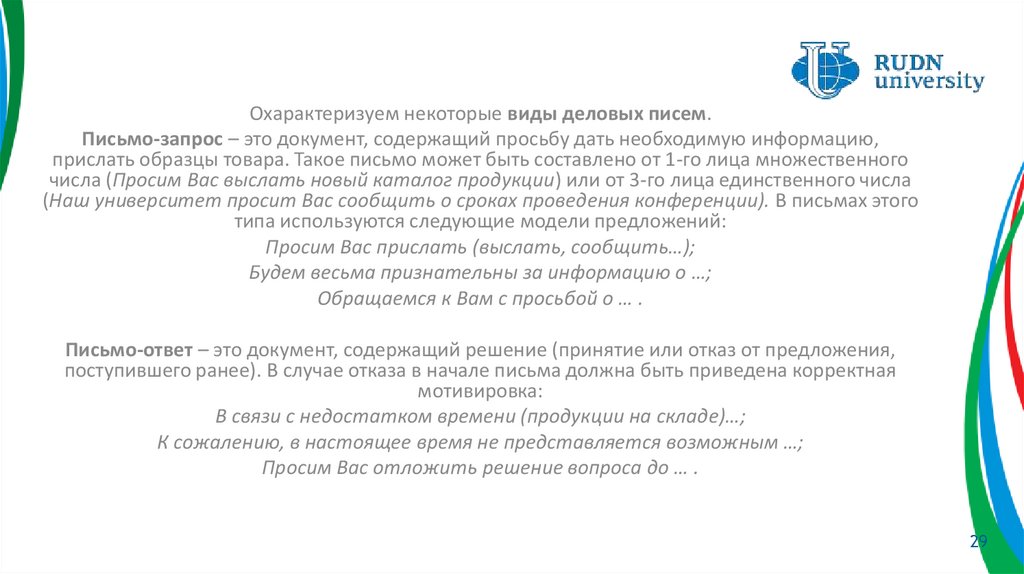 RUDN university

Охарактеризуем некоторые виды деловых писем.

Письмо-запрос – это документ, содержащий просьбу дать необходимую информацию, прислать образцы товара. Такое письмо может быть составлено от 1-го лица множественного числа (Просим Вас выслать новый каталог продукции) или от 3-го лица единственного числа (Наш университет просит Вас сообщить о сроках проведения конференции). В письмах этого типа используются следующие модели предложений:

Просим Вас прислать (выслать, сообщить…);

Будем весьма признательны за информацию о …;

Обращаемся к Вам с просьбой о … .

Письмо-ответ – это документ, содержащий решение (принятие или отказ от предложения, поступившего ранее). В случае отказа в начале письма должна быть приведена корректная мотивировка:

В связи с недостатком времени (продукции на складе)…;

К сожалению, в настоящее время не представляется возможным …;

Просим Вас отложить решение вопроса до … .

29